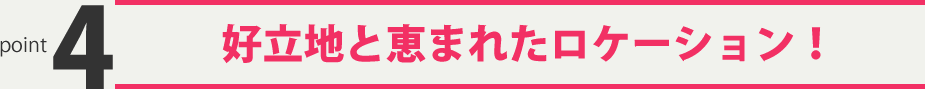 point 4

好立地と恵まれたロケーション！